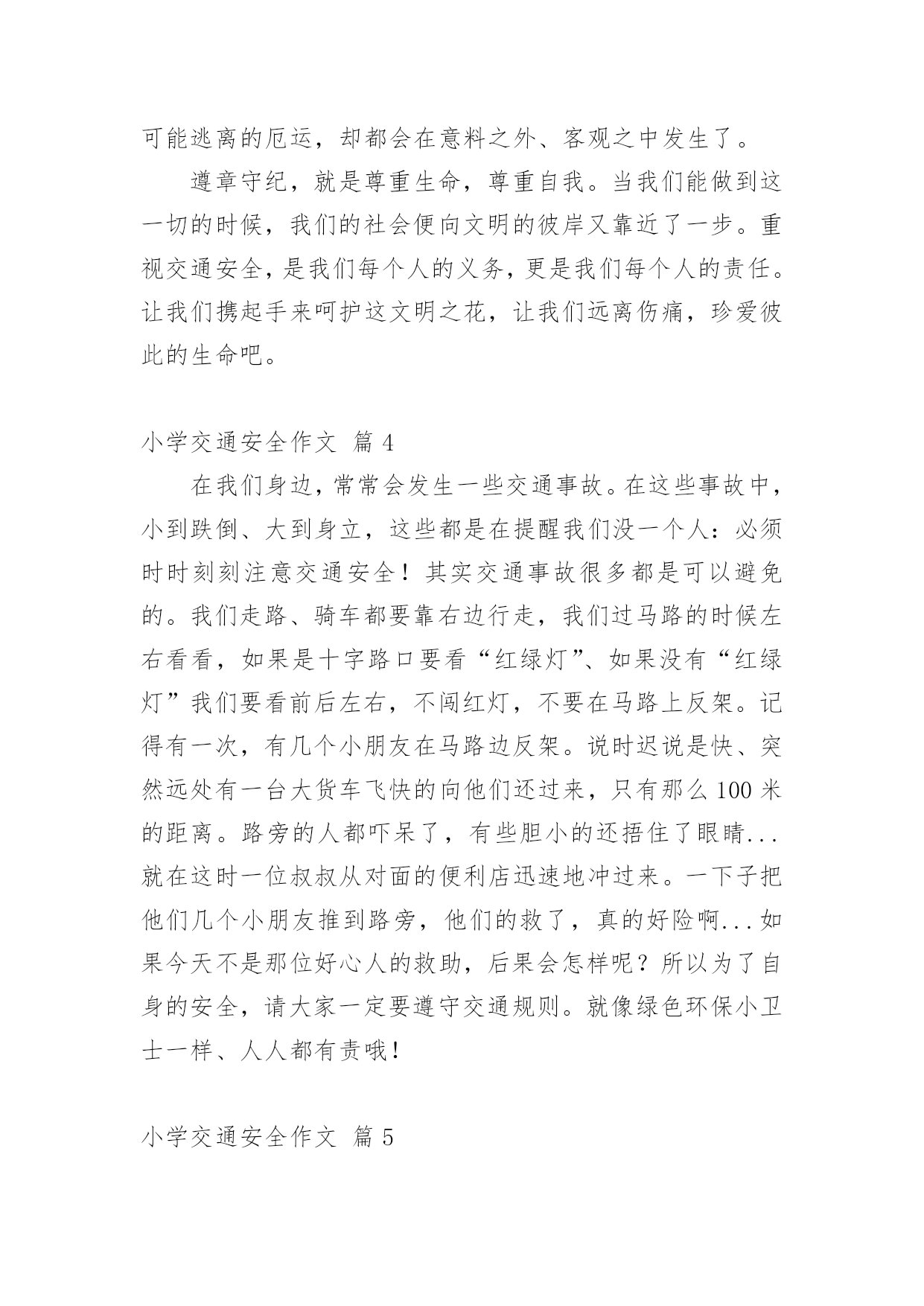 可能逃离的厄运，却都会在意料之外、客观之中发生了。

遵章守纪，就是尊重生命，尊重自我。当我们能做到这一切的时候，我们的社会便向文明的彼岸又靠近了一步。重视交通安全，是我们每个人的义务，更是我们每个人的责任。让我们携起手来呵护这文明之花，让我们远离伤痛，珍爱彼此的生命吧。

小学交通安全作文 篇 4

在我们身边，常常会发生一些交通事故。在这些事故中，小到跌倒、大到身立，这些都是在提醒我们没一个人：必须时时刻刻注意交通安全！其实交通事故很多都是可以避免的。我们走路、骑车都要靠右边行走，我们过马路的时候左右看看，如果是十字路口要看“红绿灯”、如果没有“红绿灯”我们要看前后左右，不闯红灯，不要在马路上反架。记得有一次，有几个小朋友在马路边反架。说时迟说是快、突然远处有一台大货车飞快的向他们还过来，只有那么 100 米的距离。路旁的人都吓呆了，有些胆小的还捂住了眼睛...就在这时一位叔叔从对面的便利店迅速地冲过来。一下子把他们几个小朋友推到路旁，他们的救了，真的好险啊...如果今天不是那位好心人的救助，后果会怎样呢？所以为了自身的安全，请大家一定要遵守交通规则。就像绿色环保小卫士一样、人人都有责哦！

小学交通安全作文 篇 5